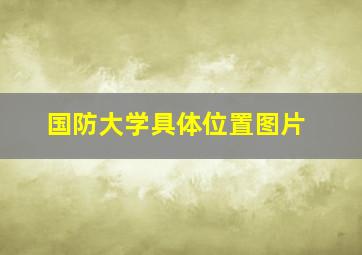 国防大学具体位置图片